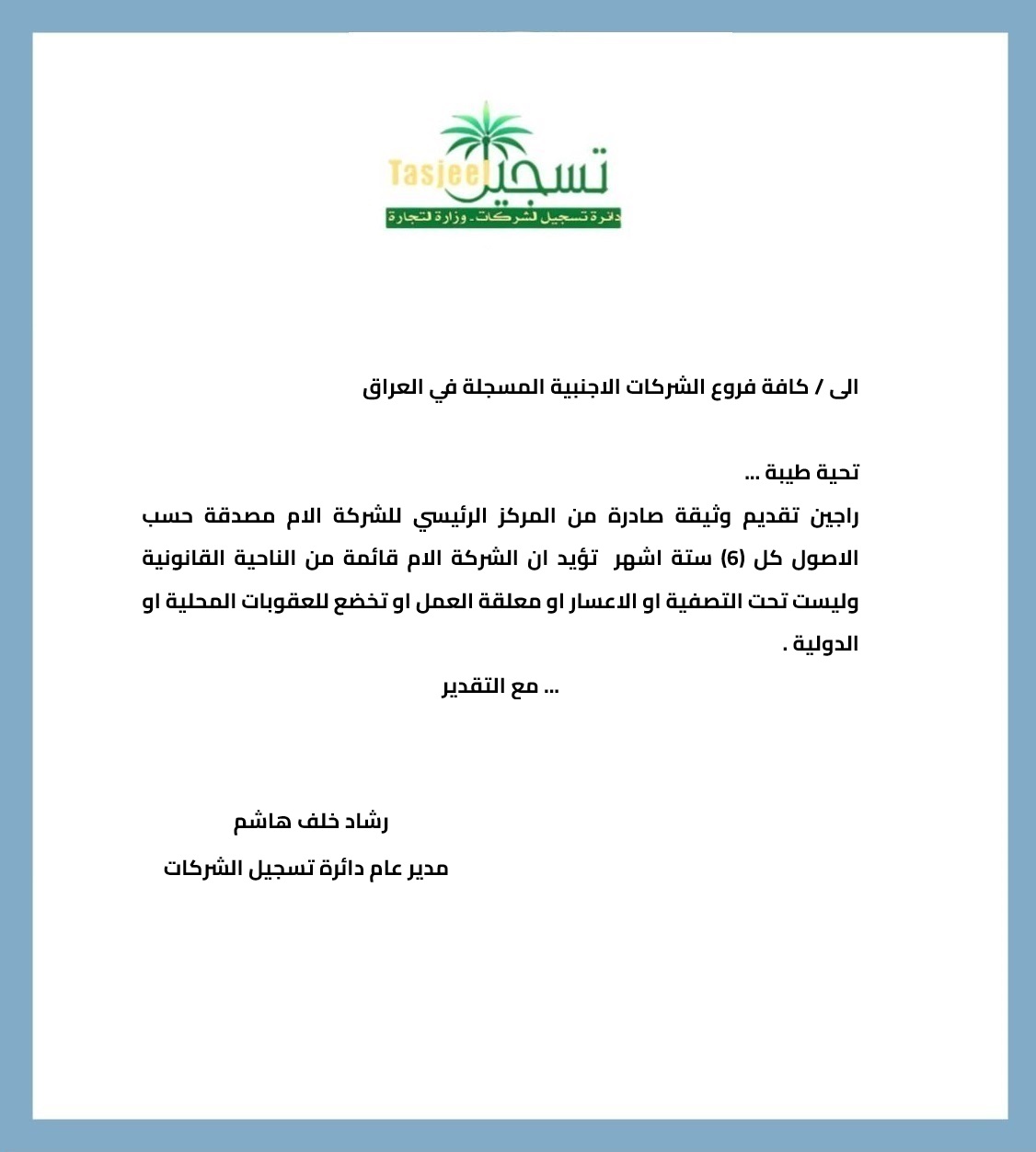 Tasjeel تسجيل
دائرة تسجيل الشركات - وزارة التجارة

الى / كافة فروع الشركات الاجنبية المسجلة في العراق

تحية طيبة ...
راجين تقديم وثيقة صادرة من المركز الرئيسي للشركة الام مصدقة حسب الاصول كل (6) ستة اشهر تؤيد ان الشركة الام قائمة من الناحية القانونية وليست تحت التصفية او الاعسار او معلقة العمل او تخضع للعقوبات المحلية او الدولية .
... مع التقدير

رشاد خلف هاشم
مدير عام دائرة تسجيل الشركات